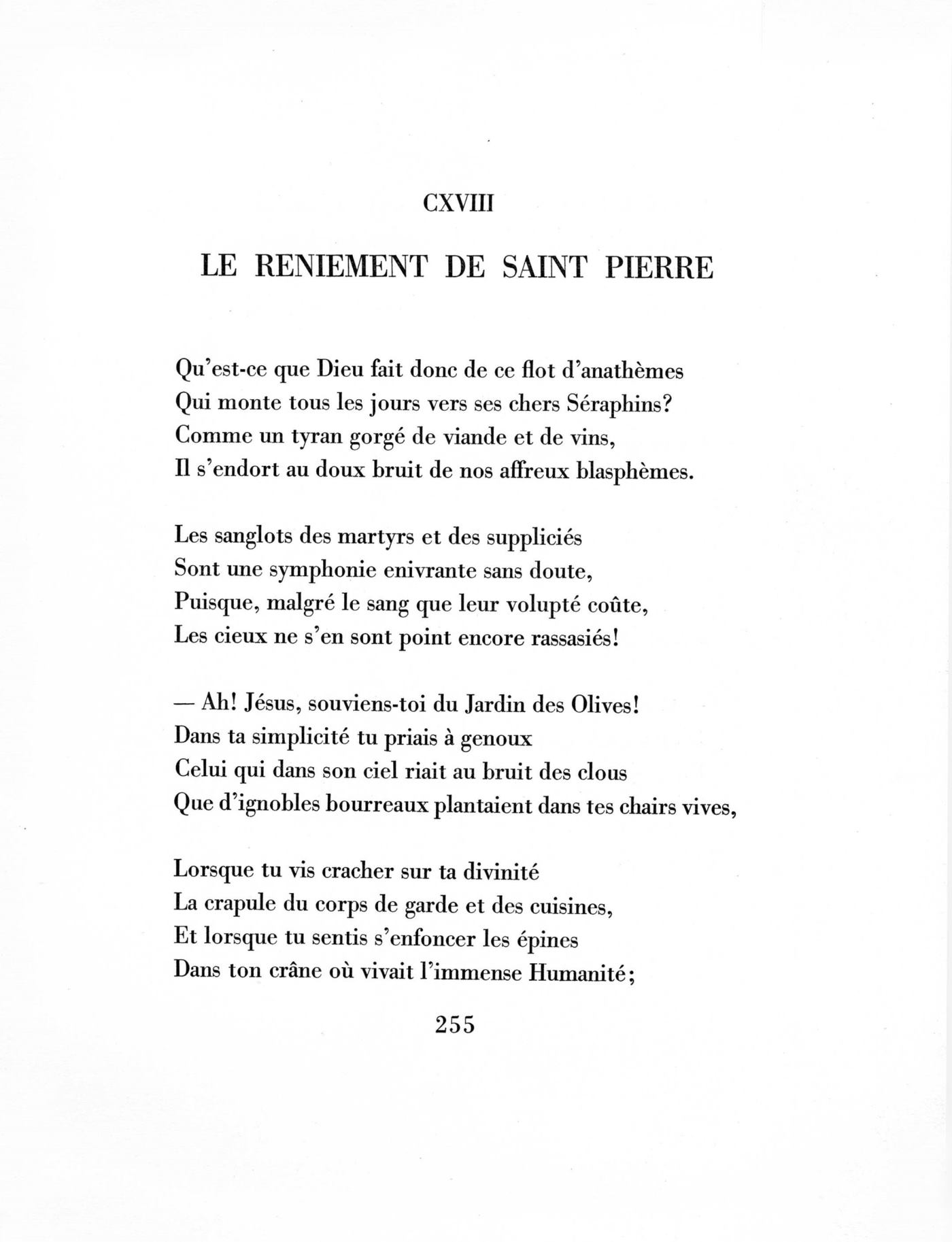 CXVIII

LE RENIEMENT DE SAINT PIERRE

Qu'est-ce que Dieu fait donc de ce flot d'anathèmes
Qui monte tous les jours vers ses chers Séraphins?
Comme un tyran gorgé de viande et de vins,
Il s'endort au doux bruit de nos affreux blasphèmes.

Les sanglots des martyrs et des suppliciés
Sont une symphonie enivrante sans doute,
Puisque, malgré le sang que leur volupté coûte,
Les cieux ne s'en sont point encore rassasiés!

— Ah! Jésus, souviens-toi du Jardin des Olives!
Dans ta simplicité tu priais à genoux
Celui qui dans son ciel riait au bruit des clous
Que d'ignobles bourreaux plantaient dans tes chairs vives,

Lorsque tu vis cracher sur ta divinité
La crapule du corps de garde et des cuisines,
Et lorsque tu sentis s'enfoncer les épines
Dans ton crâne où vivait l'immense Humanité;

255